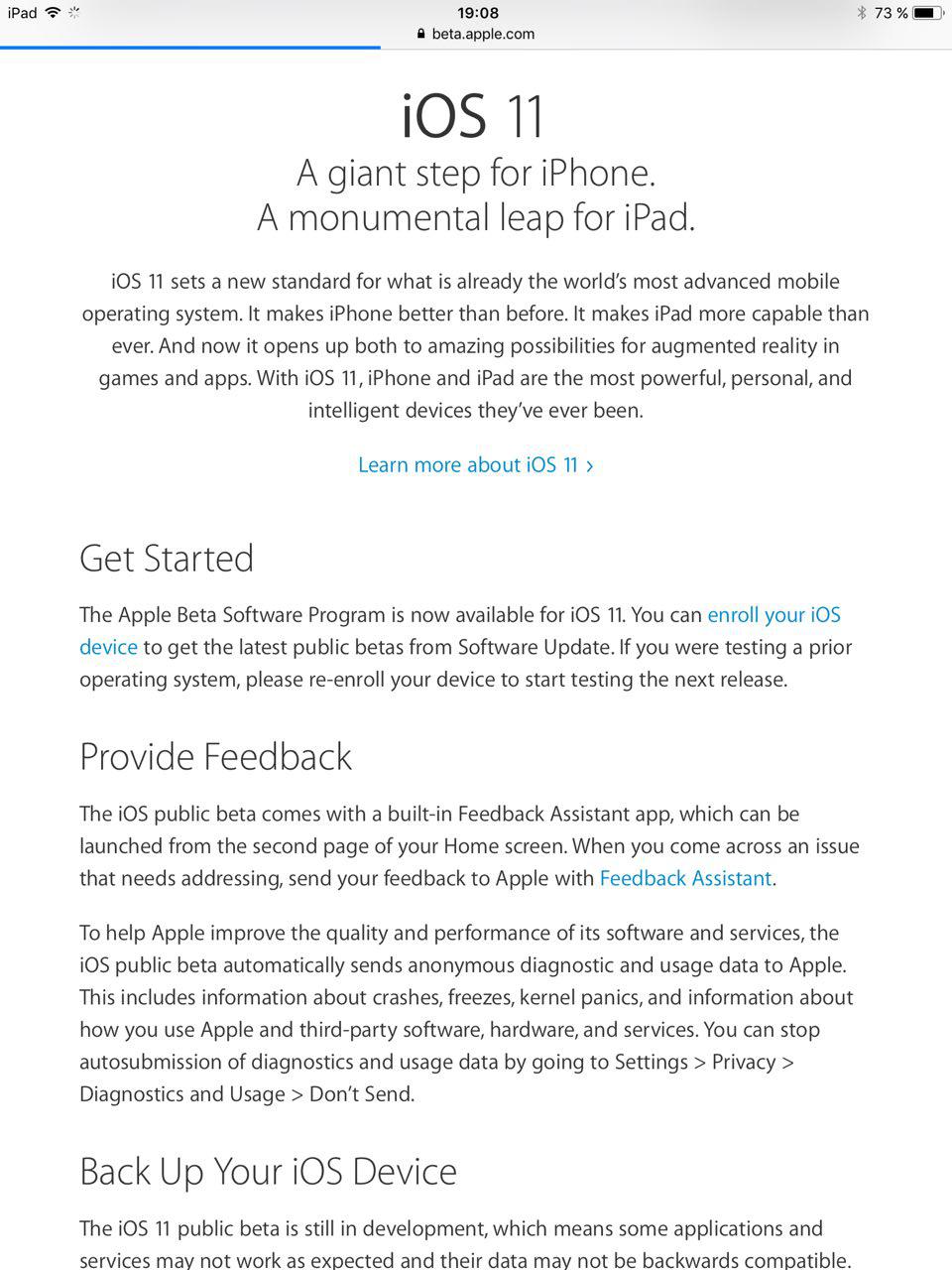 iPad 19:08 73 %
beta.apple.com

iOS 11
A giant step for iPhone.
A monumental leap for iPad.

iOS 11 sets a new standard for what is already the world's most advanced mobile operating system. It makes iPhone better than before. It makes iPad more capable than ever. And now it opens up both to amazing possibilities for augmented reality in games and apps. With iOS 11, iPhone and iPad are the most powerful, personal, and intelligent devices they've ever been.

Learn more about iOS 11 ›

Get Started

The Apple Beta Software Program is now available for iOS 11. You can enroll your iOS device to get the latest public betas from Software Update. If you were testing a prior operating system, please re-enroll your device to start testing the next release.

Provide Feedback

The iOS public beta comes with a built-in Feedback Assistant app, which can be launched from the second page of your Home screen. When you come across an issue that needs addressing, send your feedback to Apple with Feedback Assistant.

To help Apple improve the quality and performance of its software and services, the iOS public beta automatically sends anonymous diagnostic and usage data to Apple. This includes information about crashes, freezes, kernel panics, and information about how you use Apple and third-party software, hardware, and services. You can stop autosubmission of diagnostics and usage data by going to Settings > Privacy > Diagnostics and Usage > Don't Send.

Back Up Your iOS Device

The iOS 11 public beta is still in development, which means some applications and services may not work as expected and their data may not be backwards compatible.